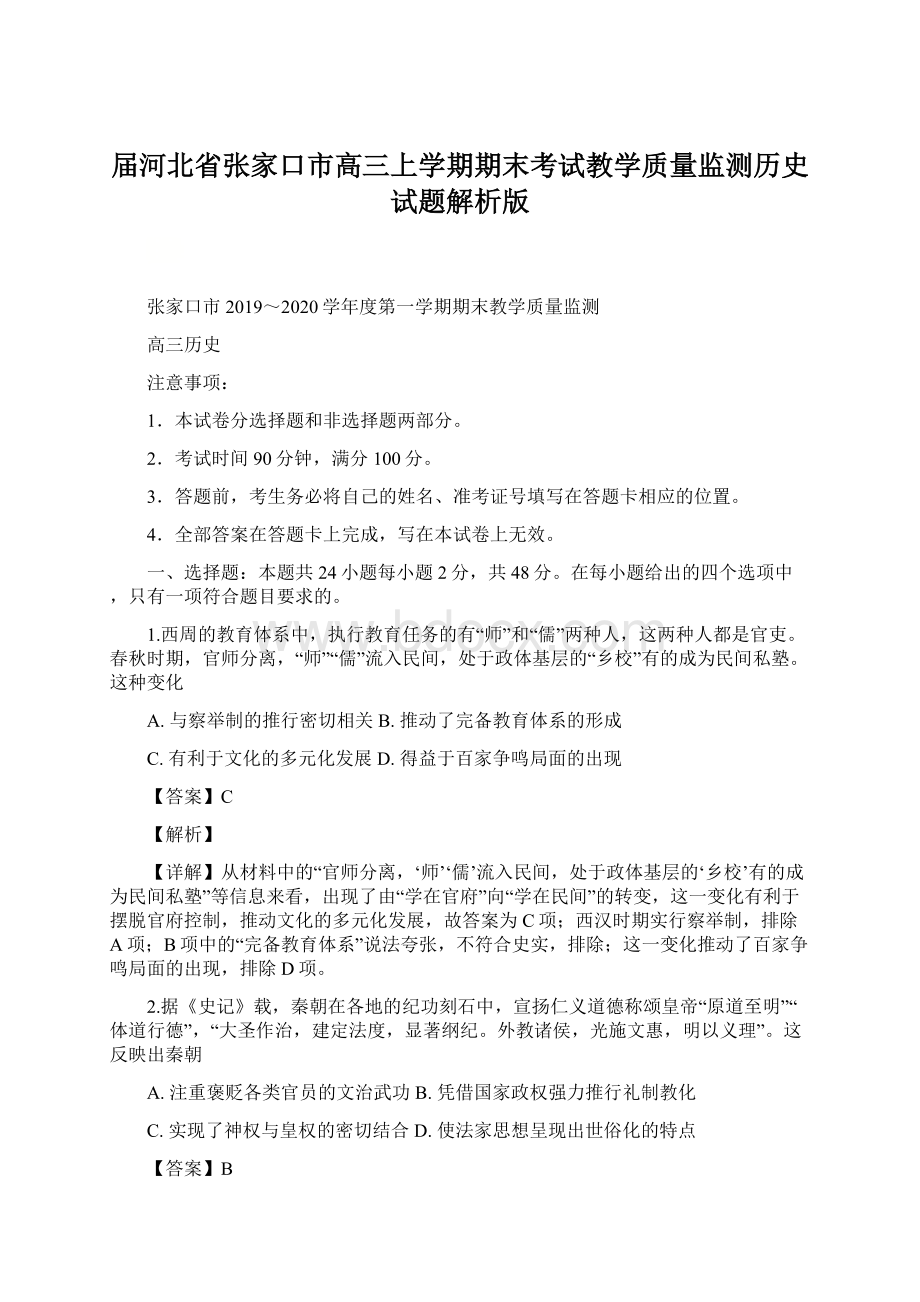 届河北省张家口市高三上学期期末考试教学质量监测历史试题解析版

张家口市 2019～2020 学年度第一学期期末教学质量监测

高三历史

注意事项：

1．本试卷分选择题和非选择题两部分。

2．考试时间 90 分钟，满分 100 分。

3．答题前，考生务必将自己的姓名、准考证号填写在答题卡相应的位置。

4．全部答案在答题卡上完成，写在本试卷上无效。

一、选择题：本题共 24 小题每小题 2 分，共 48 分。在每小题给出的四个选项中，只有一项符合题目要求的。

1.西周的教育体系中，执行教育任务的有“师”和“儒”两种人，这两种人都是官吏。春秋时期，官师分离，“师”“儒”流入民间，处于政体基层的“乡校”有的成为民间私塾。这种变化

A. 与察举制的推行密切相关 B. 推动了完备教育体系的形成

C. 有利于文化的多元化发展 D. 得益于百家争鸣局面的出现

【答案】C

【解析】

【详解】从材料中的“官师分离，‘师’‘儒’流入民间，处于政体基层的‘乡校’有的成为民间私塾”等信息来看，出现了由“学在官府”向“学在民间”的转变，这一变化有利于摆脱官府控制，推动文化的多元化发展，故答案为 C 项；西汉时期实行察举制，排除 A 项；B 项中的“完备教育体系”说法夸张，不符合史实，排除；这一变化推动了百家争鸣局面的出现，排除 D 项。

2.据《史记》载，秦朝在各地的纪功刻石中，宣扬仁义道德称颂皇帝“原道至明”“体道行德”，“大圣作治，建定法度，显著纲纪。外教诸侯，光施文惠，明以义理”。这反映出秦朝

A. 注重褒贬各类官员的文治武功 B. 凭借国家政权强力推行礼制教化

C. 实现了神权与皇权的密切结合 D. 使法家思想呈现出世俗化的特点

【答案】B